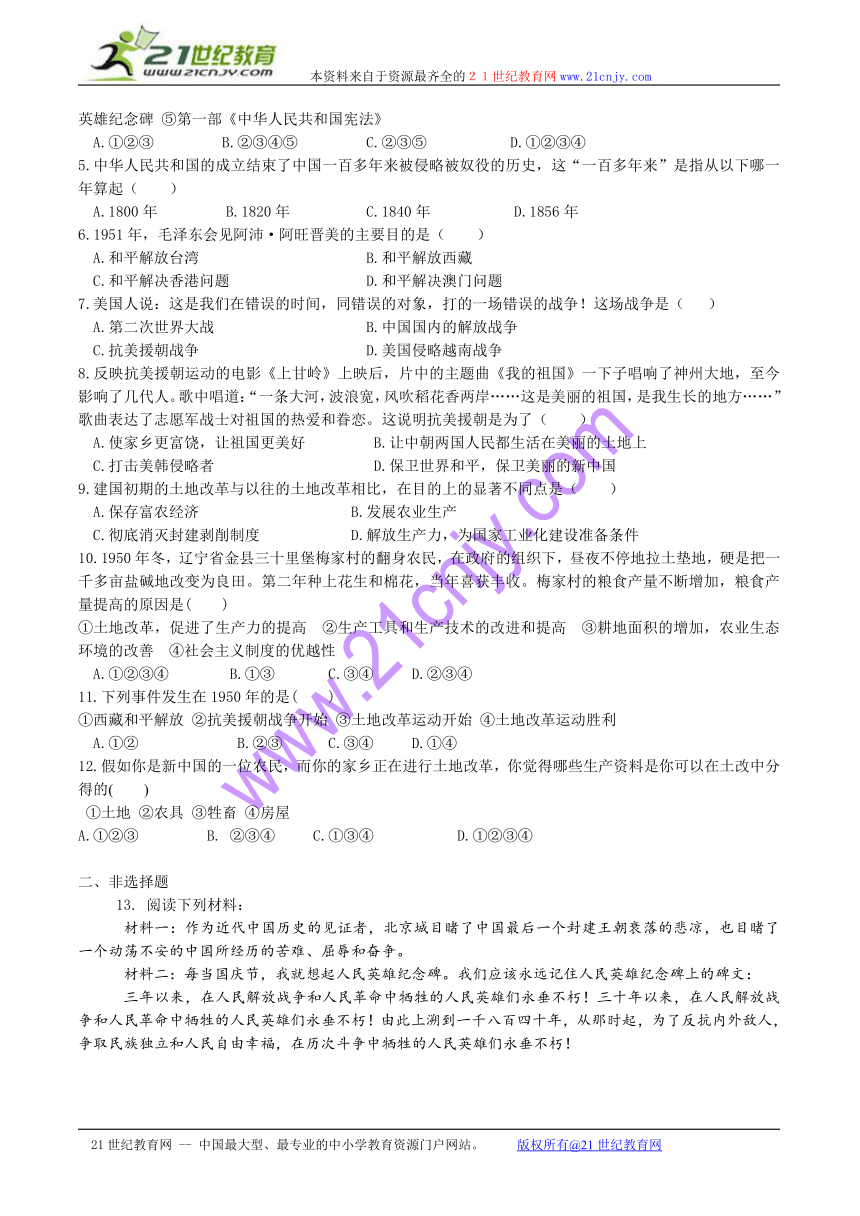 21世纪教育
www.21cnjy.com
本资料来自于资源最齐全的２１世纪教育网www.21cnjy.com

英雄纪念碑 ⑤第一部《中华人民共和国宪法》
A.①②③ B.②③④⑤ C.②③⑤ D.①②③④
5.中华人民共和国的成立结束了中国一百多年来被侵略被奴役的历史，这“一百多年来”是指从以下哪一年算起（ ）
A.1800年 B.1820年 C.1840年 D.1856年
6.1951年，毛泽东会见阿沛·阿旺晋美的主要目的是（ ）
A.和平解放台湾 B.和平解放西藏
C.和平解决香港问题 D.和平解决澳门问题
7.美国人说：这是我们在错误的时间，同错误的对象，打的一场错误的战争！这场战争是（ ）
A.第二次世界大战 B.中国国内的解放战争
C.抗美援朝战争 D.美国侵略越南战争
8.反映抗美援朝运动的电影《上甘岭》上映后，片中的主题曲《我的祖国》一下子唱响了神州大地，至今影响了几代人。歌中唱道：“一条大河，波浪宽，风吹稻花香两岸……这是美丽的祖国，是我生长的地方……”歌曲表达了志愿军战士对祖国的热爱和眷恋。这说明抗美援朝是为了（ ）
A.使家乡更富饶，让祖国更美好 B.让中朝两国人民都生活在美丽的土地上
C.打击美韩侵略者 D.保卫世界和平，保卫美丽的新中国
9.建国初期的土地改革与以往的土地改革相比，在目的上的显著不同点是（ ）
A.保存富农经济 B.发展农业生产
C.彻底消灭封建剥削制度 D.解放生产力，为国家工业化建设准备条件
10.1950年冬，辽宁省金县三十里堡梅家村的翻身农民，在政府的组织下，昼夜不停地拉土垫地，硬是把一千多亩盐碱地改变为良田。第二年种上花生和棉花，当年喜获丰收。梅家村的粮食产量不断增加，粮食产量提高的原因是( )
①土地改革，促进了生产力的提高 ②生产工具和生产技术的改进和提高 ③耕地面积的增加，农业生态环境的改善 ④社会主义制度的优越性
A.①②③④ B.①③ C.③④ D.②③④
11.下列事件发生在1950年的是( )
①西藏和平解放 ②抗美援朝战争开始 ③土地改革运动开始 ④土地改革运动胜利
A.①② B.②③ C.③④ D.①④
12.假如你是新中国的一位农民，而你的家乡正在进行土地改革，你觉得哪些生产资料是你可以在土改中分得的( )
①土地 ②农具 ③牲畜 ④房屋
A.①②③ B. ②③④ C.①③④ D.①②③④

二、非选择题
13. 阅读下列材料：
材料一：作为近代中国历史的见证者，北京城目睹了中国最后一个封建王朝衰落的悲凉，也目睹了一个动荡不安的中国所经历的苦难、屈辱和奋争。
材料二：每当国庆节，我就想起人民英雄纪念碑。我们应该永远记住人民英雄纪念碑上的碑文：
三年以来，在人民解放战争和人民革命中牺牲的人民英雄们永垂不朽！三十年以来，在人民解放战争和人民革命中牺牲的人民英雄们永垂不朽！由此上溯到一千八百四十年，从那时起，为了反抗内外敌人，争取民族独立和人民自由幸福，在历次斗争中牺牲的人民英雄们永垂不朽！

www.21cnjy.com

21世纪教育网 -- 中国最大型、最专业的中小学教育资源门户网站。 版权所有@21世纪教育网